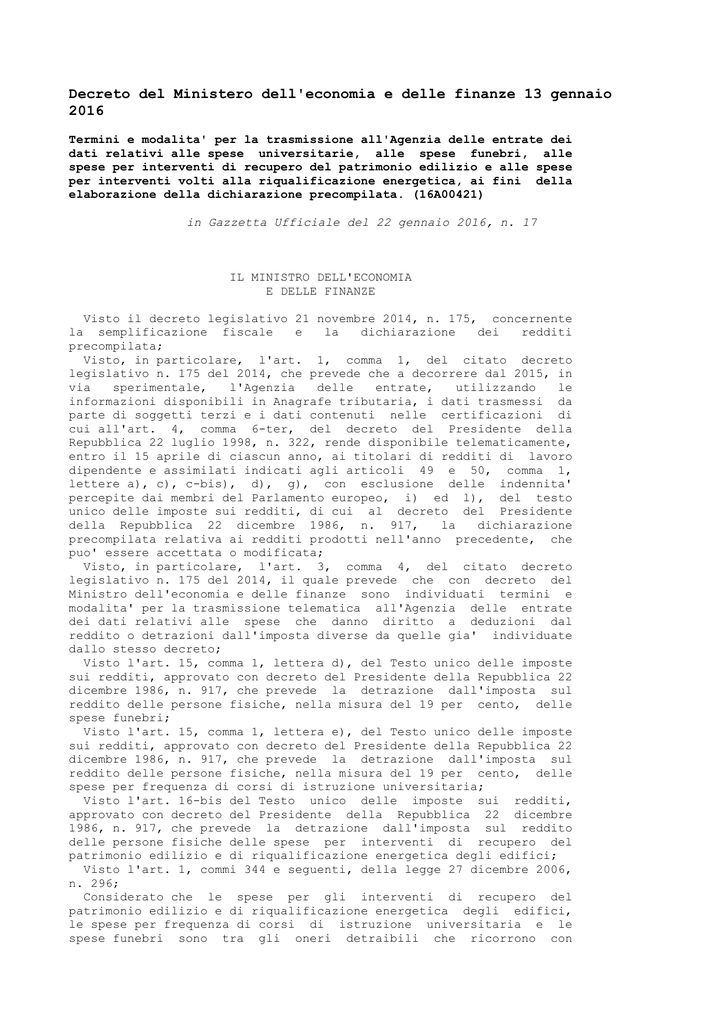 Decreto del Ministero dell'economia e delle finanze 13 gennaio 2016

Termini e modalita' per la trasmissione all'Agenzia delle entrate dei dati relativi alle spese universitarie, alle spese funebri, alle spese per interventi di recupero del patrimonio edilizio e alle spese per interventi volti alla riqualificazione energetica, ai fini della elaborazione della dichiarazione precompilata. (16A00421)

in Gazzetta Ufficiale del 22 gennaio 2016, n. 17

IL MINISTRO DELL'ECONOMIA
E DELLE FINANZE

Visto il decreto legislativo 21 novembre 2014, n. 175, concernente la semplificazione fiscale e la dichiarazione dei redditi precompilata;

Visto, in particolare, l'art. 1, comma 1, del citato decreto legislativo n. 175 del 2014, che prevede che a decorrere dal 2015, in via sperimentale, l'Agenzia delle entrate, utilizzando le informazioni disponibili in Anagrafe tributaria, i dati trasmessi da parte di soggetti terzi e i dati contenuti nelle certificazioni di cui all'art. 4, comma 6-ter, del decreto del Presidente della Repubblica 22 luglio 1998, n. 322, rende disponibile telematicamente, entro il 15 aprile di ciascun anno, ai titolari di redditi di lavoro dipendente e assimilati indicati agli articoli 49 e 50, comma 1, lettere a), c), c-bis), d), g), con esclusione delle indennita' percepite dai membri del Parlamento europeo, i) ed l), del testo unico delle imposte sui redditi, di cui al decreto del Presidente della Repubblica 22 dicembre 1986, n. 917, la dichiarazione precompilata relativa ai redditi prodotti nell'anno precedente, che puo' essere accettata o modificata;

Visto, in particolare, l'art. 3, comma 4, del citato decreto legislativo n. 175 del 2014, il quale prevede che con decreto del Ministro dell'economia e delle finanze sono individuati termini e modalita' per la trasmissione telematica all'Agenzia delle entrate dei dati relativi alle spese che danno diritto a deduzioni dal reddito o detrazioni dall'imposta diverse da quelle gia' individuate dallo stesso decreto;

Visto l'art. 15, comma 1, lettera d), del Testo unico delle imposte sui redditi, approvato con decreto del Presidente della Repubblica 22 dicembre 1986, n. 917, che prevede la detrazione dall'imposta sul reddito delle persone fisiche, nella misura del 19 per cento, delle spese funebri;

Visto l'art. 15, comma 1, lettera e), del Testo unico delle imposte sui redditi, approvato con decreto del Presidente della Repubblica 22 dicembre 1986, n. 917, che prevede la detrazione dall'imposta sul reddito delle persone fisiche, nella misura del 19 per cento, delle spese per frequenza di corsi di istruzione universitaria;

Visto l'art. 16-bis del Testo unico delle imposte sui redditi, approvato con decreto del Presidente della Repubblica 22 dicembre 1986, n. 917, che prevede la detrazione dall'imposta sul reddito delle persone fisiche delle spese per interventi di recupero del patrimonio edilizio e di riqualificazione energetica degli edifici;

Visto l'art. 1, commi 344 e seguenti, della legge 27 dicembre 2006, n. 296;

Considerato che le spese per gli interventi di recupero del patrimonio edilizio e di riqualificazione energetica degli edifici, le spese per frequenza di corsi di istruzione universitaria e le spese funebri sono tra gli oneri detraibili che ricorrono con